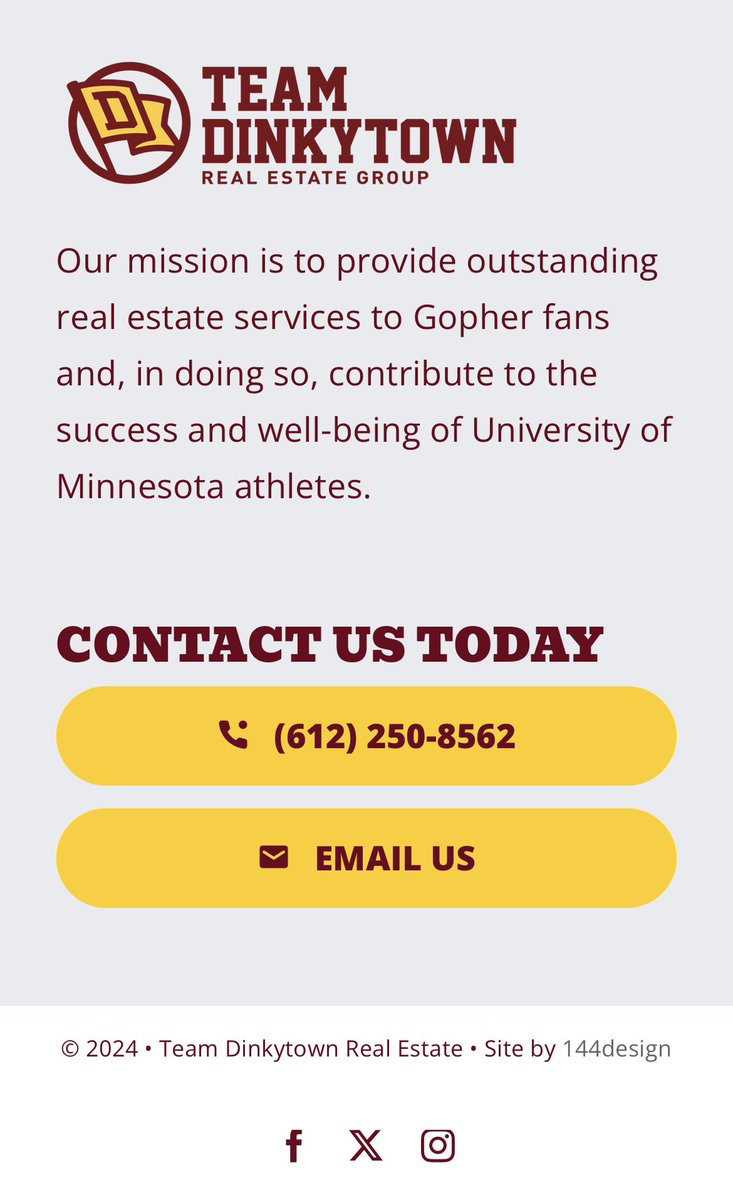 D

TEAM DINKYTOWN
REAL ESTATE GROUP

Our mission is to provide outstanding real estate services to Gopher fans and, in doing so, contribute to the success and well-being of University of Minnesota athletes.

CONTACT US TODAY

(612) 250-8562

EMAIL US

© 2024 • Team Dinkytown Real Estate • Site by 144design